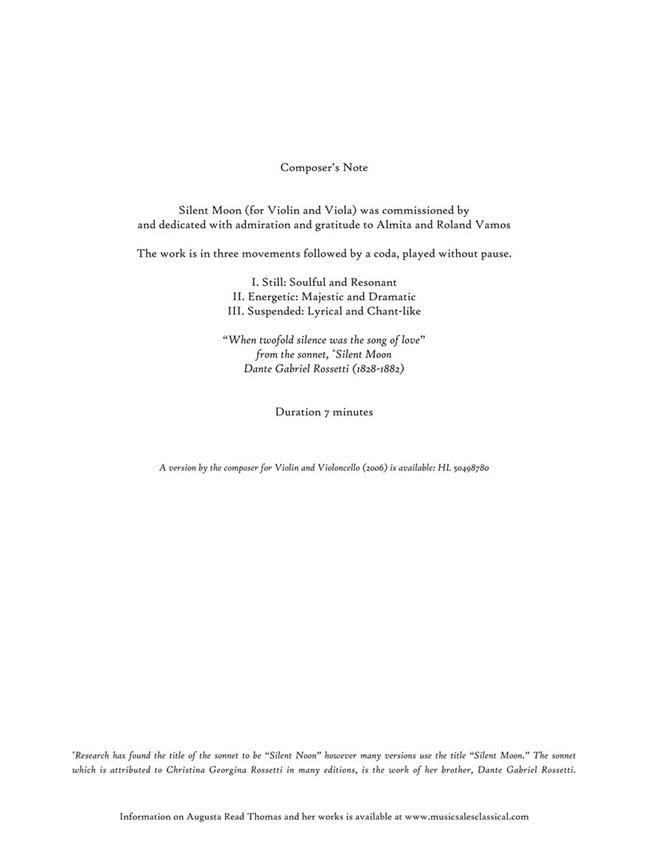 Composer's Note

Silent Moon (for Violin and Viola) was commissioned by and dedicated with admiration and gratitude to Almita and Roland Vamos

The work is in three movements followed by a coda, played without pause.

I. Still: Soulful and Resonant
II. Energetic: Majestic and Dramatic
III. Suspended: Lyrical and Chant-like

"When twofold silence was the song of love"
from the sonnet, *Silent Moon
Dante Gabriel Rossetti (1828-1882)

Duration 7 minutes

A version by the composer for Violin and Violoncello (2006) is available: HL 50498780

*Research has found the title of the sonnet to be "Silent Noon" however many versions use the title "Silent Moon." The sonnet which is attributed to Christina Georgina Rossetti in many editions, is the work of her brother, Dante Gabriel Rossetti.

Information on Augusta Read Thomas and her works is available at www.musicsalesclassical.com